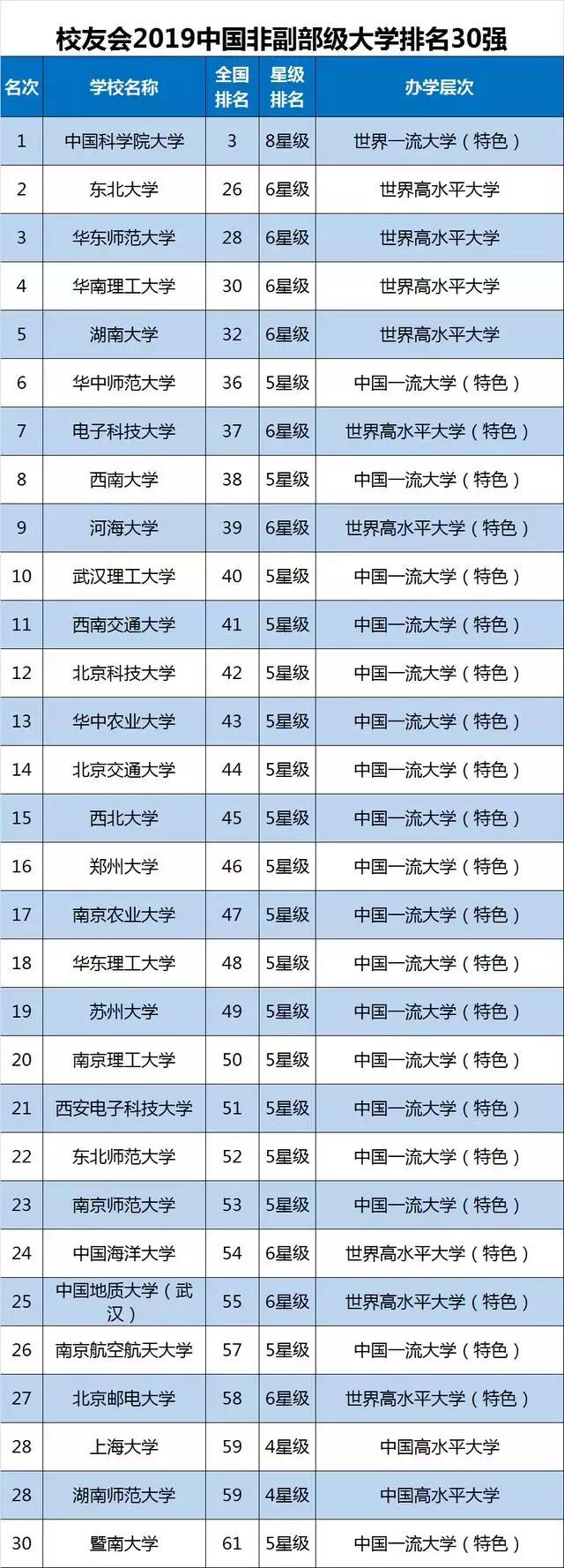 校友会2019中国非副部级大学排名30强

| 名次 | 学校名称 | 全国排名 | 星级排名 | 办学层次 |
|---|---|---|---|---|
| 1 | 中国科学院大学 | 3 | 8星级 | 世界一流大学（特色） |
| 2 | 东北大学 | 26 | 6星级 | 世界高水平大学 |
| 3 | 华东师范大学 | 28 | 6星级 | 世界高水平大学 |
| 4 | 华南理工大学 | 30 | 6星级 | 世界高水平大学 |
| 5 | 湖南大学 | 32 | 6星级 | 世界高水平大学 |
| 6 | 华中师范大学 | 36 | 5星级 | 中国一流大学（特色） |
| 7 | 电子科技大学 | 37 | 6星级 | 世界高水平大学（特色） |
| 8 | 西南大学 | 38 | 5星级 | 中国一流大学（特色） |
| 9 | 河海大学 | 39 | 6星级 | 世界高水平大学（特色） |
| 10 | 武汉理工大学 | 40 | 5星级 | 中国一流大学（特色） |
| 11 | 西南交通大学 | 41 | 5星级 | 中国一流大学（特色） |
| 12 | 北京科技大学 | 42 | 5星级 | 中国一流大学（特色） |
| 13 | 华中农业大学 | 43 | 5星级 | 中国一流大学（特色） |
| 14 | 北京交通大学 | 44 | 5星级 | 中国一流大学（特色） |
| 15 | 西北大学 | 45 | 5星级 | 中国一流大学（特色） |
| 16 | 郑州大学 | 46 | 5星级 | 中国一流大学（特色） |
| 17 | 南京农业大学 | 47 | 5星级 | 中国一流大学（特色） |
| 18 | 华东理工大学 | 48 | 5星级 | 中国一流大学（特色） |
| 19 | 苏州大学 | 49 | 5星级 | 中国一流大学（特色） |
| 20 | 南京理工大学 | 50 | 5星级 | 中国一流大学（特色） |
| 21 | 西安电子科技大学 | 51 | 5星级 | 中国一流大学（特色） |
| 22 | 东北师范大学 | 52 | 5星级 | 中国一流大学（特色） |
| 23 | 南京师范大学 | 53 | 5星级 | 中国一流大学（特色） |
| 24 | 中国海洋大学 | 54 | 6星级 | 世界高水平大学（特色） |
| 25 | 中国地质大学（武汉） | 55 | 6星级 | 世界高水平大学（特色） |
| 26 | 南京航空航天大学 | 57 | 5星级 | 中国一流大学（特色） |
| 27 | 北京邮电大学 | 58 | 6星级 | 世界高水平大学（特色） |
| 28 | 上海大学 | 59 | 4星级 | 中国高水平大学 |
| 28 | 湖南师范大学 | 59 | 4星级 | 中国高水平大学 |
| 30 | 暨南大学 | 61 | 5星级 | 中国一流大学（特色） |